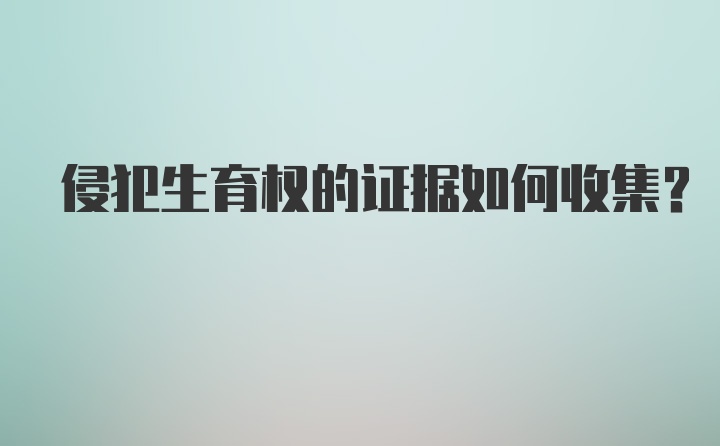 侵犯生育权的证据如何收集？